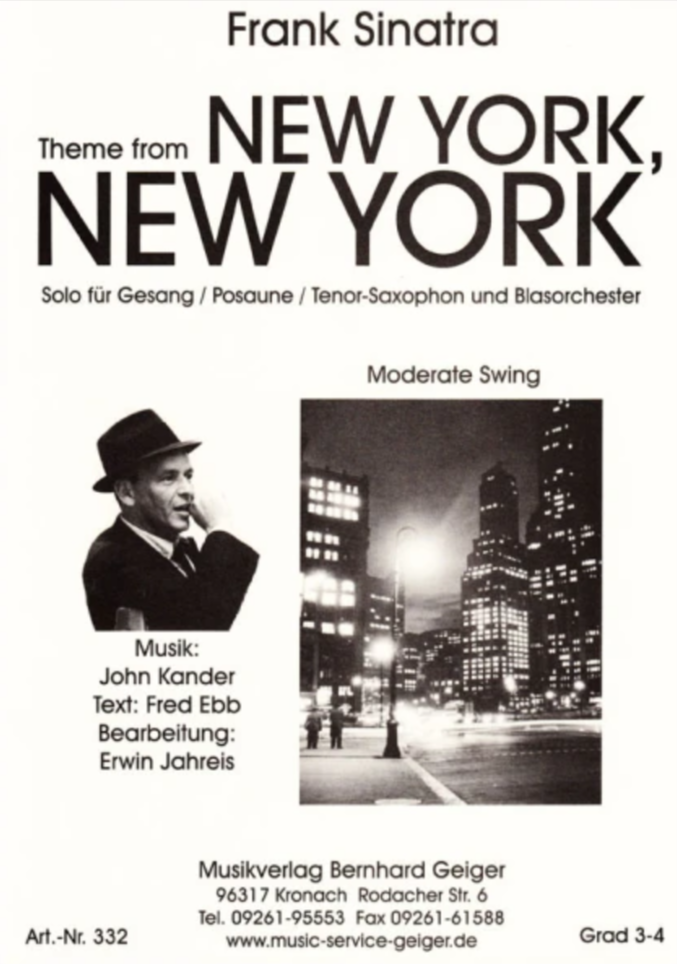 Frank Sinatra

Theme from NEW YORK, NEW YORK

Solo für Gesang / Posaune / Tenor-Saxophon und Blasorchester

Moderate Swing

Musik:
John Kander
Text: Fred Ebb
Bearbeitung:
Erwin Jahreis

Musikverlag Bernhard Geiger
96317 Kronach Rodacher Str. 6
Tel. 09261-95553 Fax 09261-61588
www.music-service-geiger.de

Art.-Nr. 332

Grad 3-4